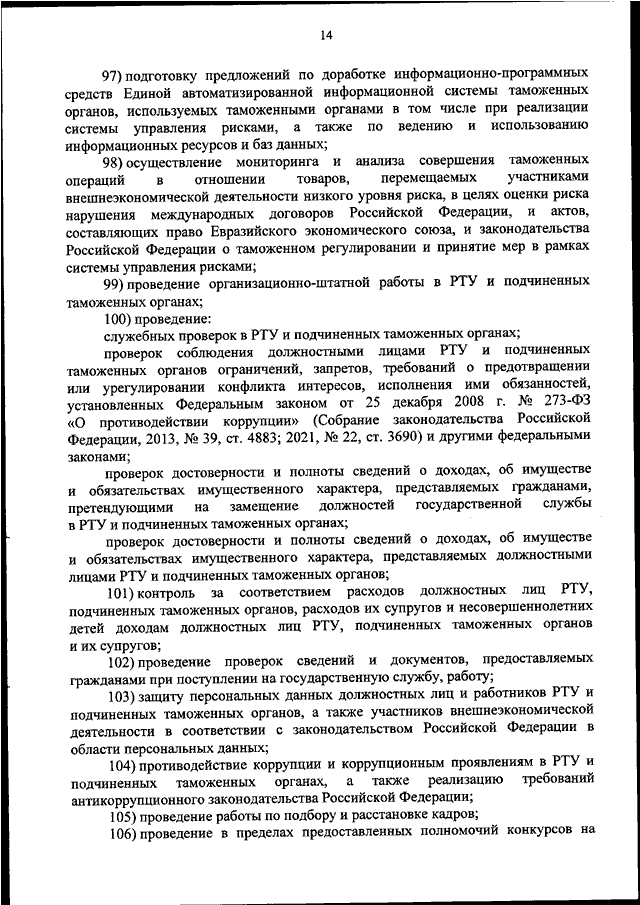 14

97) подготовку предложений по доработке информационно-программных средств Единой автоматизированной информационной системы таможенных органов, используемых таможенными органами в том числе при реализации системы управления рисками, а также по ведению и использованию информационных ресурсов и баз данных;

98) осуществление мониторинга и анализа совершения таможенных операций в отношении товаров, перемещаемых участниками внешнеэкономической деятельности низкого уровня риска, в целях оценки риска нарушения международных договоров Российской Федерации, и актов, составляющих право Евразийского экономического союза, и законодательства Российской Федерации о таможенном регулировании и принятие мер в рамках системы управления рисками;

99) проведение организационно-штатной работы в РТУ и подчиненных таможенных органах;

100) проведение:

служебных проверок в РТУ и подчиненных таможенных органах;

проверок соблюдения должностными лицами РТУ и подчиненных таможенных органов ограничений, запретов, требований о предотвращении или урегулировании конфликта интересов, исполнения ими обязанностей, установленных Федеральным законом от 25 декабря 2008 г. № 273-ФЗ «О противодействии коррупции» (Собрание законодательства Российской Федерации, 2013, № 39, ст. 4883; 2021, № 22, ст. 3690) и другими федеральными законами;

проверок достоверности и полноты сведений о доходах, об имуществе и обязательствах имущественного характера, представляемых гражданами, претендующими на замещение должностей государственной службы в РТУ и подчиненных таможенных органах;

проверок достоверности и полноты сведений о доходах, об имуществе и обязательствах имущественного характера, представляемых должностными лицами РТУ и подчиненных таможенных органов;

101) контроль за соответствием расходов должностных лиц РТУ, подчиненных таможенных органов, расходов их супругов и несовершеннолетних детей доходам должностных лиц РТУ, подчиненных таможенных органов и их супругов;

102) проведение проверок сведений и документов, предоставляемых гражданами при поступлении на государственную службу, работу;

103) защиту персональных данных должностных лиц и работников РТУ и подчиненных таможенных органов, а также участников внешнеэкономической деятельности в соответствии с законодательством Российской Федерации в области персональных данных;

104) противодействие коррупции и коррупционным проявлениям в РТУ и подчиненных таможенных органах, а также реализацию требований антикоррупционного законодательства Российской Федерации;

105) проведение работы по подбору и расстановке кадров;

106) проведение в пределах предоставленных полномочий конкурсов на